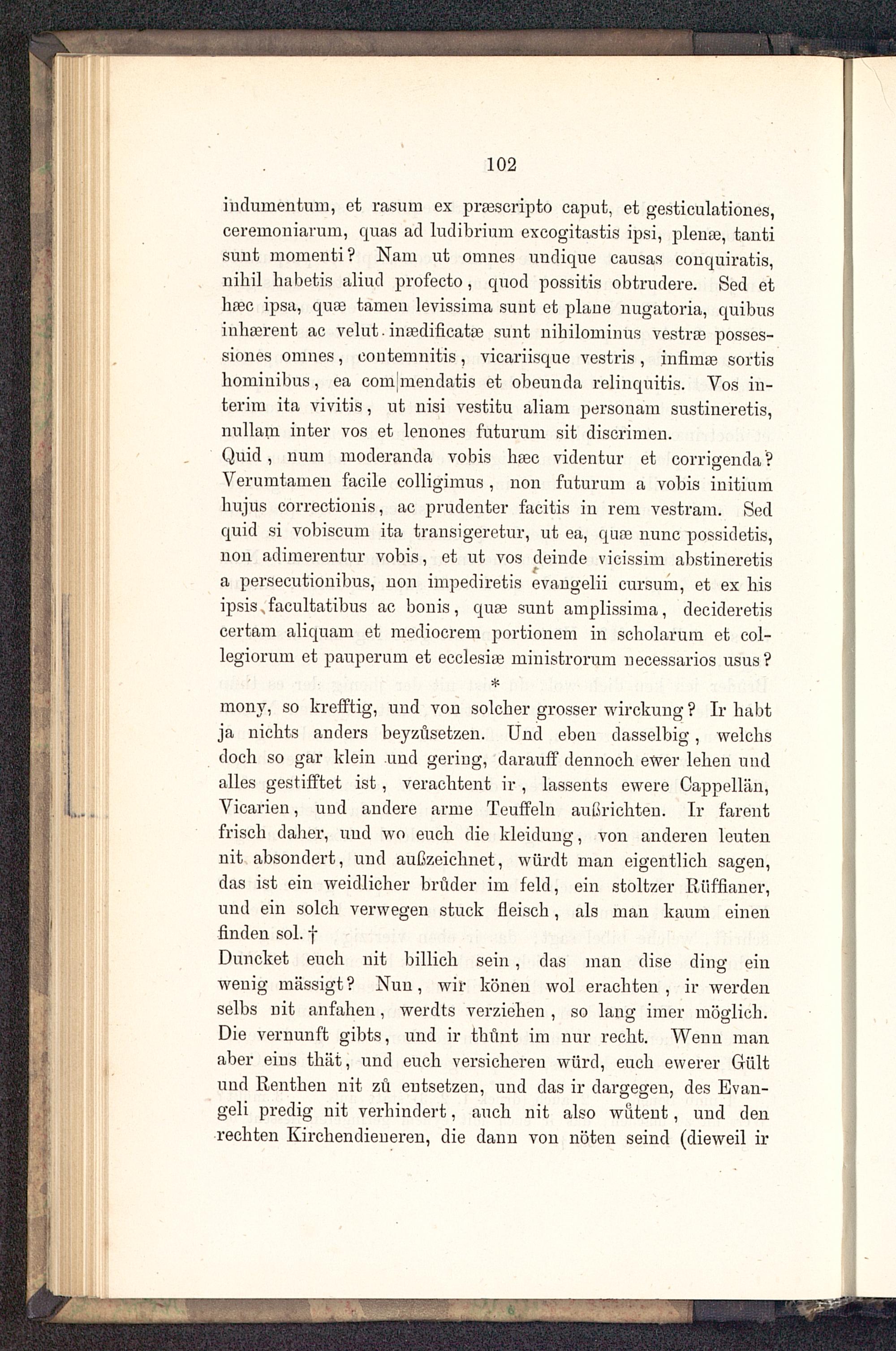 102

indumentum, et rasum ex præscripto caput, et gesticulationes, ceremoniarum, quas ad ludibrium excogitastis ipsi, plenæ, tanti sunt momenti? Nam ut omnes undique causas conquiratis, nihil habetis aliud profecto, quod possitis obtrudere. Sed et hæc ipsa, quæ tamen levissima sunt et plane nugatoria, quibus inhærent ac velut inædificatæ sunt nihilominus vestræ possessiones omnes, contemnitis, vicariisque vestris, infimæ sortis hominibus, ea com|mendatis et obeunda relinquitis. Vos interim ita vivitis, ut nisi vestitu aliam personam sustineretis, nullam inter vos et lenones futurum sit discrimen.
Quid, num moderanda vobis hæc videntur et corrigenda? Verumtamen facile colligimus, non futurum a vobis initium hujus correctionis, ac prudenter facitis in rem vestram. Sed quid si vobiscum ita transigeretur, ut ea, quæ nunc possidetis, non adimerentur vobis, et ut vos deinde vicissim abstineretis a persecutionibus, non impediretis evangelii cursum, et ex his ipsis facultatibus ac bonis, quæ sunt amplissima, decideretis certam aliquam et mediocrem portionem in scholarum et collegiorum et pauperum et ecclesiæ ministrorum necessarios usus?
*
mony, so krefftig, und von solcher grosser wirckung? Ir habt ja nichts anders beyzůsetzen. Und eben dasselbig, welchs doch so gar klein und gering, darauff dennoch ewer lehen und alles gestifftet ist, verachtent ir, lassents ewere Cappellän, Vicarien, und andere arme Teuffeln außrichten. Ir farent frisch daher, und wo euch die kleidung, von anderen leuten nit absondert, und außzeichnet, würdt man eigentlich sagen, das ist ein weidlicher brůder im feld, ein stoltzer Rüffianer, und ein solch verwegen stuck fleisch, als man kaum einen finden sol. †
Duncket euch nit billich sein, das man dise ding ein wenig mässigt? Nun, wir könen wol erachten, ir werden selbs nit anfahen, werdts verziehen, so lang imer möglich. Die vernunft gibts, und ir thůnt im nur recht. Wenn man aber eins thät, und euch versicheren würd, euch ewerer Gült und Renthen nit zů entsetzen, und das ir dargegen, des Evangeli predig nit verhindert, auch nit also wůtent, und den rechten Kirchendieneren, die dann von nöten seind (dieweil ir